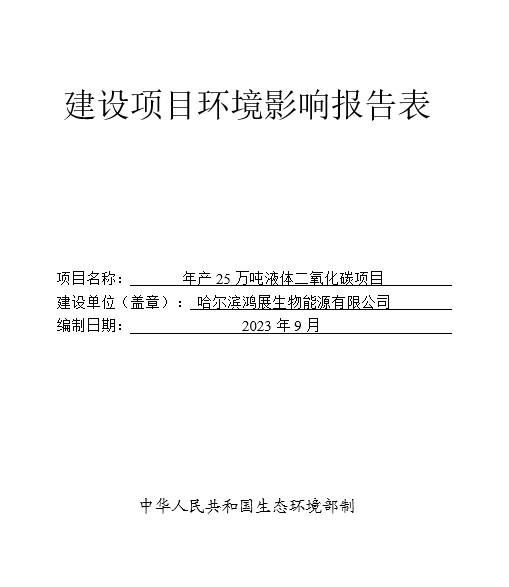 建设项目环境影响报告表

项目名称：年产25万吨液体二氧化碳项目
建设单位（盖章）：哈尔滨鸿展生物能源有限公司
编制日期：2023年9月

中华人民共和国生态环境部制